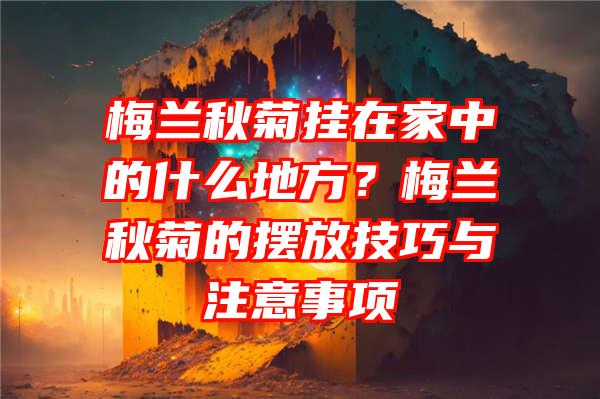 梅兰秋菊挂在家中的什么地方？梅兰秋菊的摆放技巧与注意事项